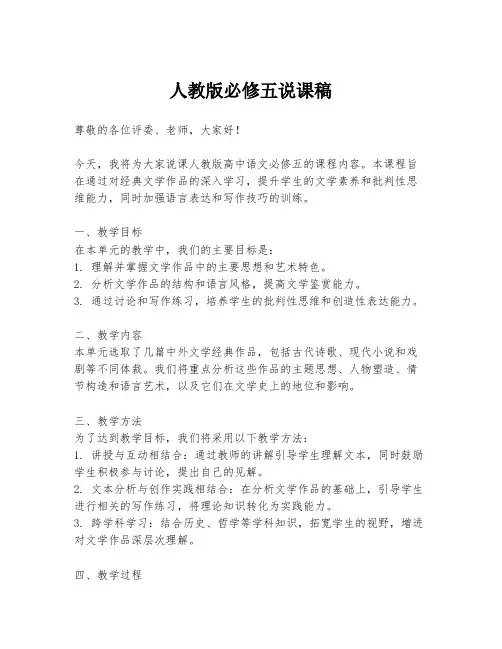 人教版必修五说课稿

尊敬的各位评委、老师，大家好！

今天，我将为大家说课人教版高中语文必修五的课程内容。本课程旨在通过对经典文学作品的深入学习，提升学生的文学素养和批判性思维能力，同时加强语言表达和写作技巧的训练。

一、教学目标
在本单元的教学中，我们的主要目标是：
1. 理解并掌握文学作品中的主要思想和艺术特色。
2. 分析文学作品的结构和语言风格，提高文学鉴赏能力。
3. 通过讨论和写作练习，培养学生的批判性思维和创造性表达能力。

二、教学内容
本单元选取了几篇中外文学经典作品，包括古代诗歌、现代小说和戏剧等不同体裁。我们将重点分析这些作品的主题思想、人物塑造、情节构造和语言艺术，以及它们在文学史上的地位和影响。

三、教学方法
为了达到教学目标，我们将采用以下教学方法：
1. 讲授与互动相结合：通过教师的讲解引导学生理解文本，同时鼓励学生积极参与讨论，提出自己的见解。
2. 文本分析与创作实践相结合：在分析文学作品的基础上，引导学生进行相关的写作练习，将理论知识转化为实践能力。
3. 跨学科学习：结合历史、哲学等学科知识，拓宽学生的视野，增进对文学作品深层次理解。

四、教学过程